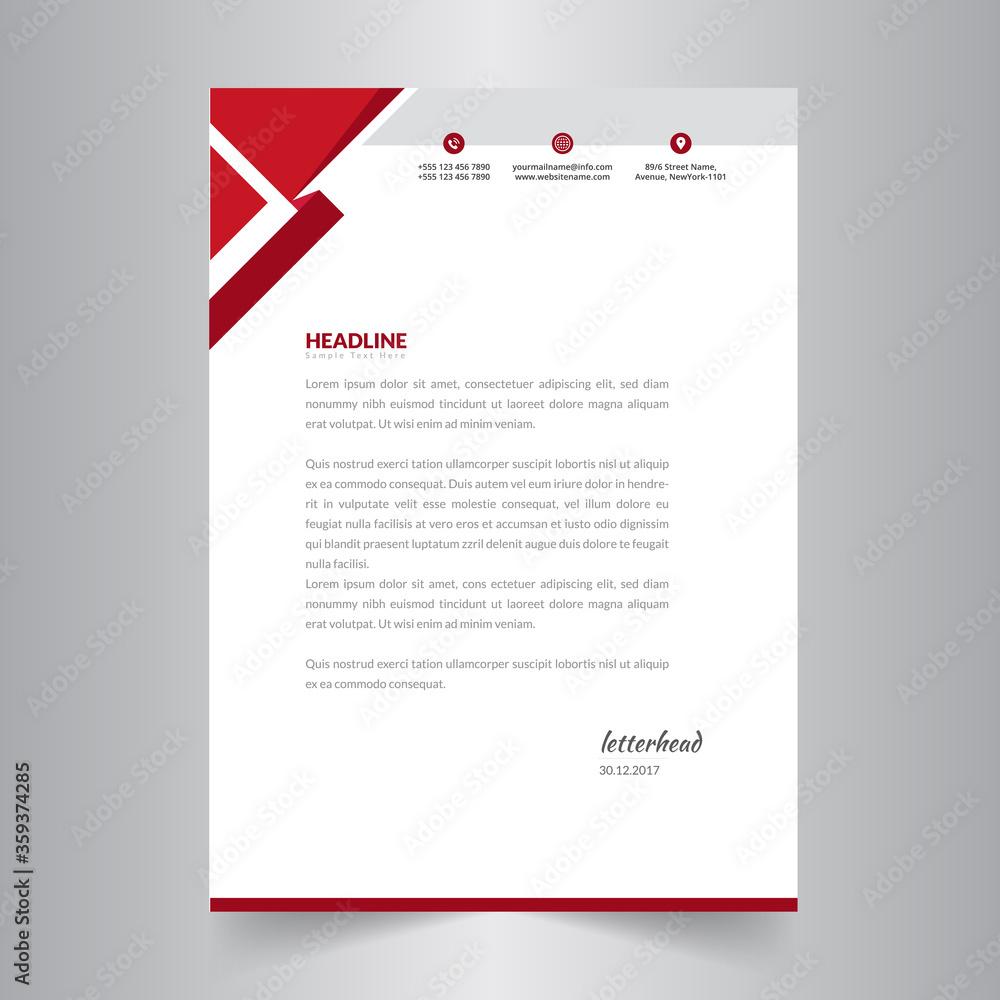 +555 123 456 7890
+555 123 456 7890

yourmailname@info.com
www.websitename.com

89/6 Street Name,
Avenue, NewYork-1101

HEADLINE
Sample Text Here

Lorem ipsum dolor sit amet, consectetuer adipiscing elit, sed diam nonummy nibh euismod tincidunt ut laoreet dolore magna aliquam erat volutpat. Ut wisi enim ad minim veniam.

Quis nostrud exerci tation ullamcorper suscipit lobortis nisl ut aliquip ex ea commodo consequat. Duis autem vel eum iriure dolor in hendrerit in vulputate velit esse molestie consequat, vel illum dolore eu feugiat nulla facilisis at vero eros et accumsan et iusto odio dignissim qui blandit praesent luptatum zzril delenit augue duis dolore te feugait nulla facilisi.

Lorem ipsum dolor sit amet, cons ectetuer adipiscing elit, sed diam nonummy nibh euismod tincidunt ut laoreet dolore magna aliquam erat volutpat. Ut wisi enim ad minim veniam.

Quis nostrud exerci tation ullamcorper suscipit lobortis nisl ut aliquip ex ea commodo consequat.

letterhead
30.12.2017

Adobe Stock | #359374285

Adobe Stock